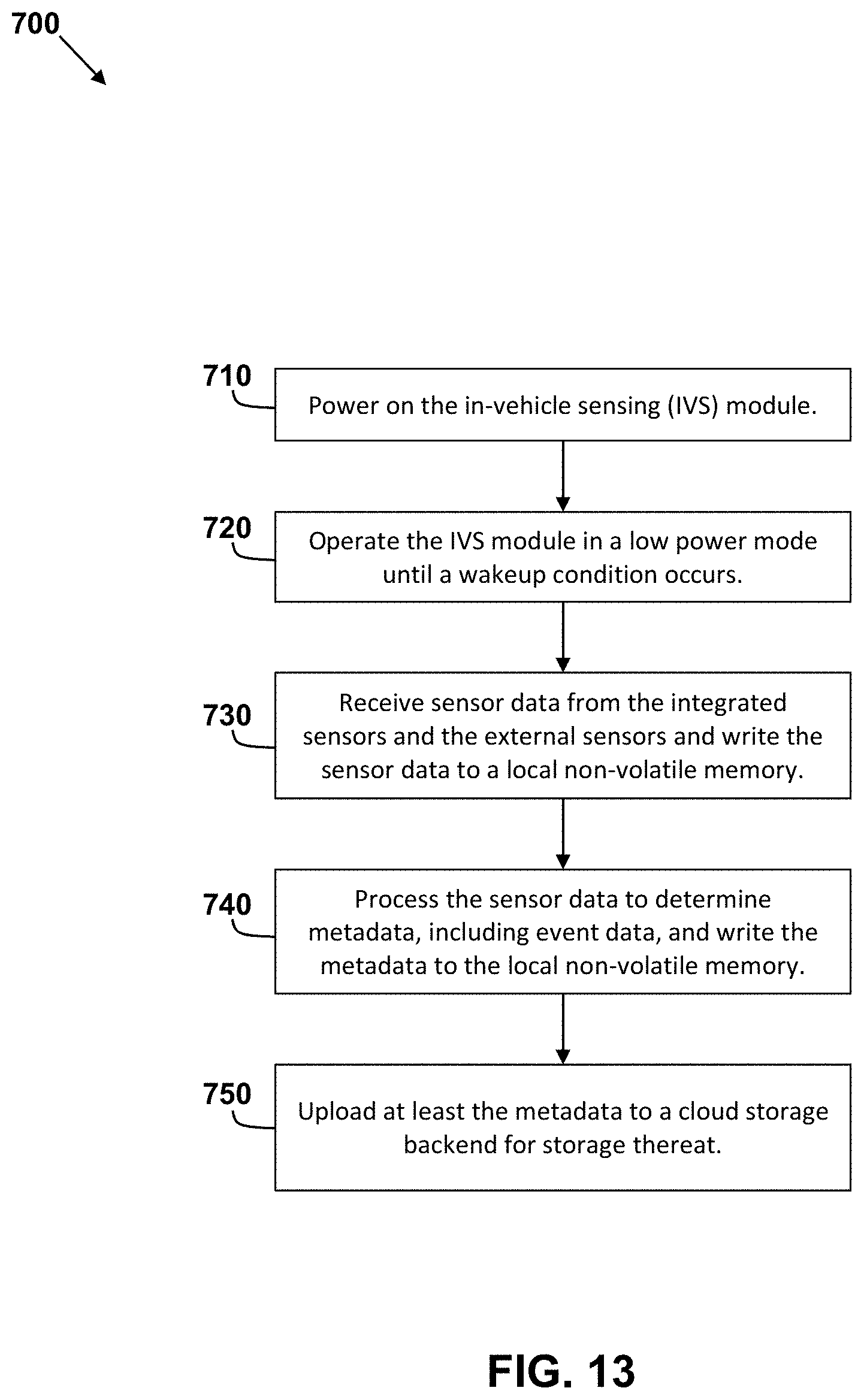 700

710
Power on the in-vehicle sensing (IVS) module.

720
Operate the IVS module in a low power mode until a wakeup condition occurs.

730
Receive sensor data from the integrated sensors and the external sensors and write the sensor data to a local non-volatile memory.

740
Process the sensor data to determine metadata, including event data, and write the metadata to the local non-volatile memory.

750
Upload at least the metadata to a cloud storage backend for storage thereat.

FIG. 13